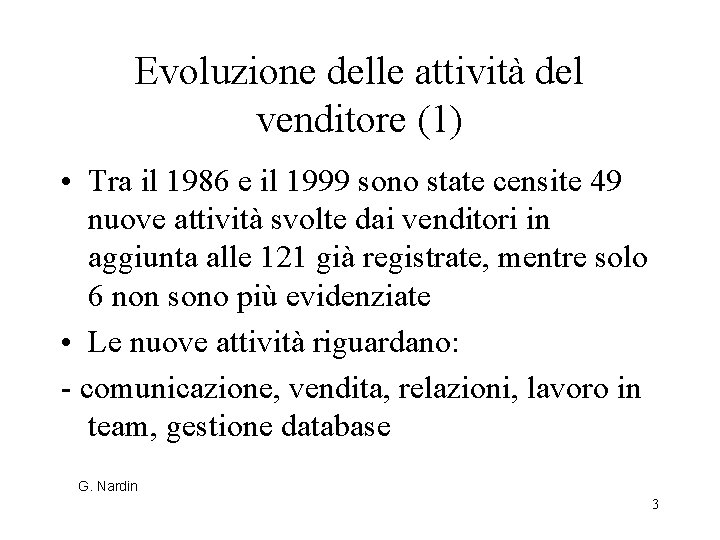 Evoluzione delle attività del venditore (1)

• Tra il 1986 e il 1999 sono state censite 49 nuove attività svolte dai venditori in aggiunta alle 121 già registrate, mentre solo 6 non sono più evidenziate

• Le nuove attività riguardano:

- comunicazione, vendita, relazioni, lavoro in team, gestione database

G. Nardin

3